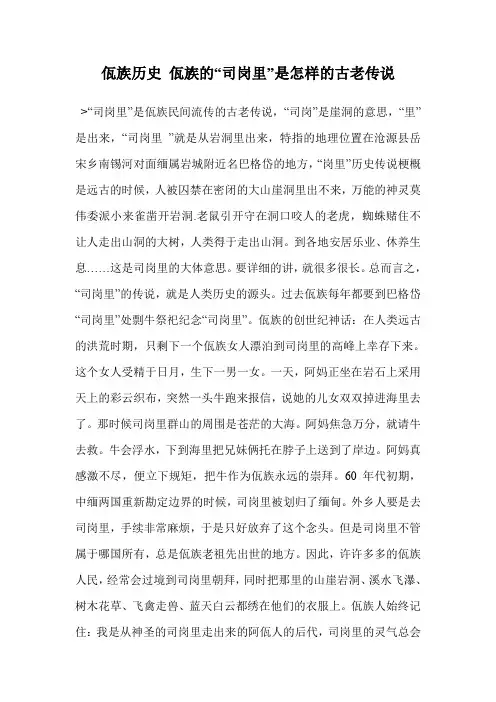 佤族历史 佤族的“司岗里”是怎样的古老传说

>“司岗里”是佤族民间流传的古老传说，“司岗”是崖洞的意思，“里”是出来，“司岗里 ”就是从岩洞里出来，特指的地理位置在沧源县岳宋乡南锡河对面缅属岩城附近名巴格岱的地方，“岗里”历史传说梗概是远古的时候，人被囚禁在密闭的大山崖洞里出不来，万能的神灵莫伟委派小米雀凿开岩洞.老鼠引开守在洞口咬人的老虎，蜘蛛赌住不让人走出山洞的大树，人类得于走出山洞。到各地安居乐业、休养生息……这是司岗里的大体意思。要详细的讲，就很多很长。总而言之，“司岗里”的传说，就是人类历史的源头。过去佤族每年都要到巴格岱“司岗里”处剽牛祭祀纪念“司岗里”。佤族的创世纪神话：在人类远古的洪荒时期，只剩下一个佤族女人漂泊到司岗里的高峰上幸存下来。这个女人受精于日月，生下一男一女。一天，阿妈正坐在岩石上采用天上的彩云织布，突然一头牛跑来报信，说她的儿女双双掉进海里去了。那时候司岗里群山的周围是苍茫的大海。阿妈焦急万分，就请牛去救。牛会浮水，下到海里把兄妹俩托在脖子上送到了岸边。阿妈真感激不尽，便立下规矩，把牛作为佤族永远的崇拜。60 年代初期，中缅两国重新勘定边界的时候，司岗里被划归了缅甸。外乡人要是去司岗里，手续非常麻烦，于是只好放弃了这个念头。但是司岗里不管属于哪国所有，总是佤族老祖先出世的地方。因此，许许多多的佤族人民，经常会过境到司岗里朝拜，同时把那里的山崖岩洞、溪水飞瀑、树木花草、飞禽走兽、蓝天白云都绣在他们的衣服上。佤族人始终记住：我是从神圣的司岗里走出来的阿佤人的后代，司岗里的灵气总会